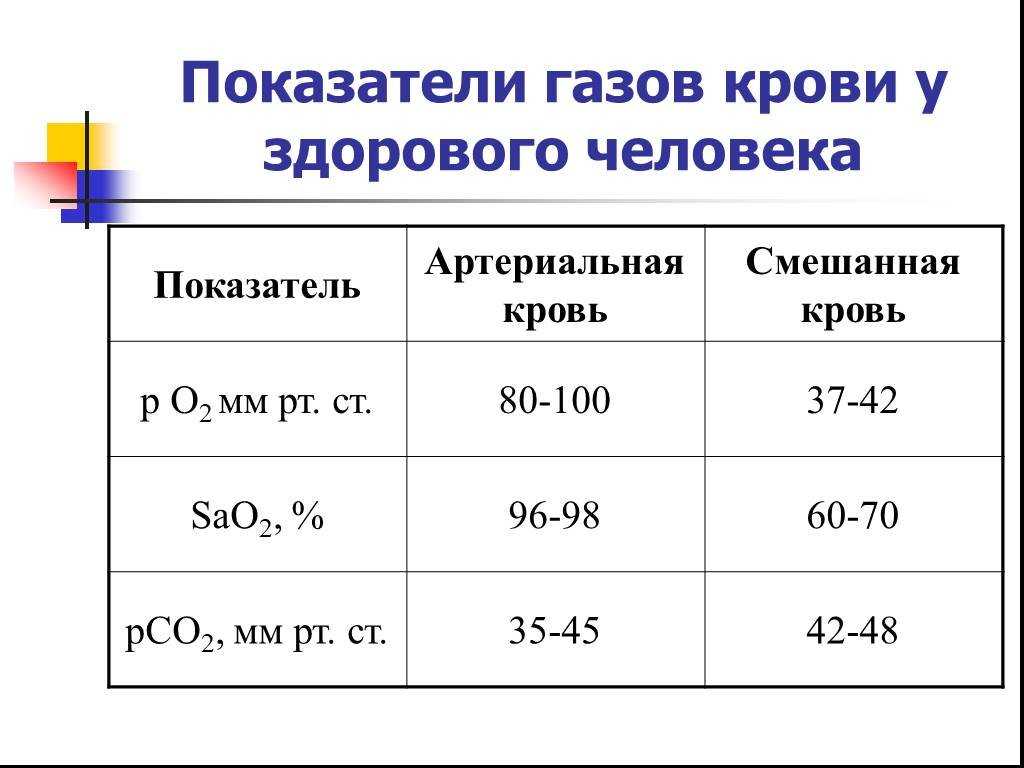 Показатели газов крови у здорового человека

| Показатель | Артериальная кровь | Смешанная кровь |
|---|---|---|
| р $O_2$ мм рт. ст. | 80-100 | 37-42 |
| $SaO_2$, % | 96-98 | 60-70 |
| $pCO_2$, мм рт. ст. | 35-45 | 42-48 |